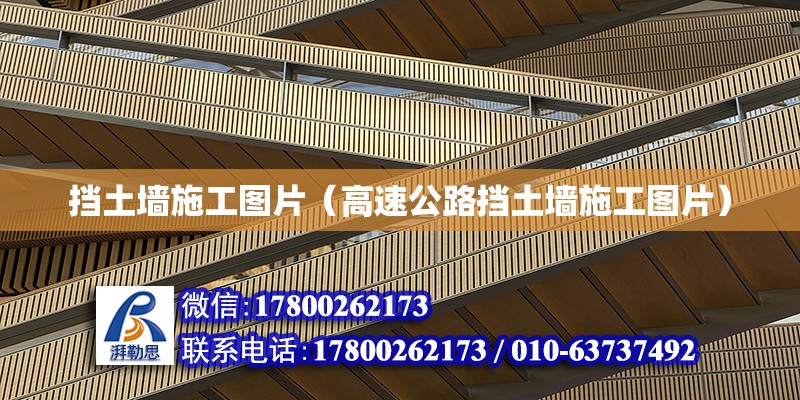 挡土墙施工图片（高速公路挡土墙施工图片）

湃勒思

微信:17800262173

联系电话:17800262173 / 010-63737492